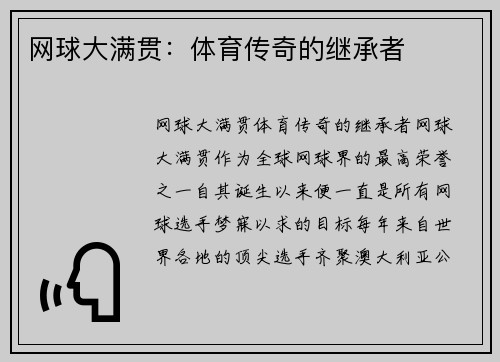 网球大满贯：体育传奇的继承者

网球大满贯体育传奇的继承者网球大满贯作为全球网球界的最高荣誉之一自其诞生以来便一直是所有网球选手梦寐以求的目标每年来自世界各地的顶尖选手齐聚澳大利亚公